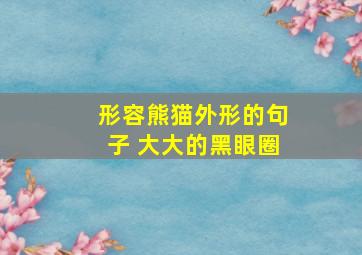 形容熊猫外形的句子 大大的黑眼圈